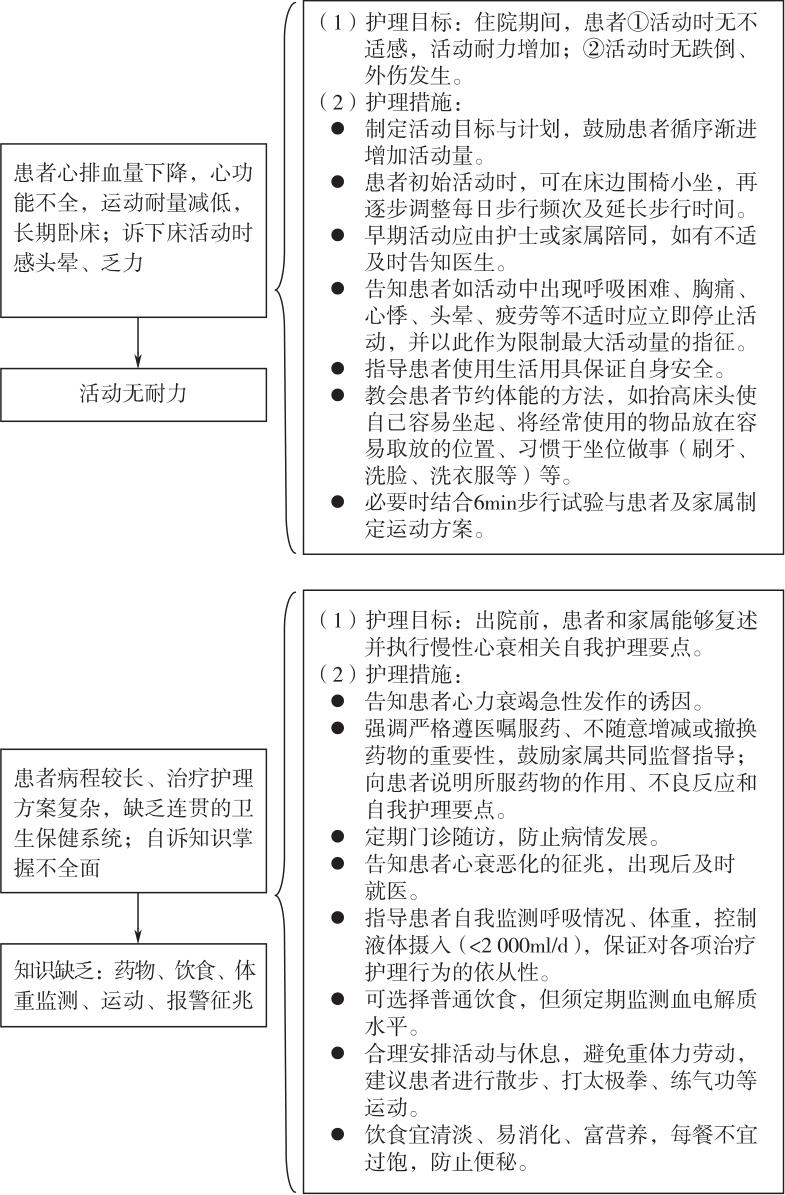 患者心排血量下降，心功能不全，运动耐量减低，长期卧床；诉下床活动时感头晕、乏力

活动无耐力

（1）护理目标：住院期间，患者①活动时无不适感，活动耐力增加；②活动时无跌倒、外伤发生。
（2）护理措施：
● 制定活动目标与计划，鼓励患者循序渐进增加活动量。
● 患者初始活动时，可在床边围椅小坐，再逐步调整每日步行频次及延长步行时间。
● 早期活动应由护士或家属陪同，如有不适及时告知医生。
● 告知患者如活动中出现呼吸困难、胸痛、心悸、头晕、疲劳等不适时应立即停止活动，并以此作为限制最大活动量的指征。
● 指导患者使用生活用具保证自身安全。
● 教会患者节约体能的方法，如抬高床头使自己容易坐起、将经常使用的物品放在容易取放的位置、习惯于坐位做事（刷牙、洗脸、洗衣服等）等。
● 必要时结合6min步行试验与患者及家属制定运动方案。

患者病程较长、治疗护理方案复杂，缺乏连贯的卫生保健系统；自诉知识掌握不全面

知识缺乏：药物、饮食、体重监测、运动、报警征兆

（1）护理目标：出院前，患者和家属能够复述并执行慢性心衰相关自我护理要点。
（2）护理措施：
● 告知患者心力衰竭急性发作的诱因。
● 强调严格遵医嘱服药、不随意增减或撤换药物的重要性，鼓励家属共同监督指导；向患者说明所服药物的作用、不良反应和自我护理要点。
● 定期门诊随访，防止病情发展。
● 告知患者心衰恶化的征兆，出现后及时就医。
● 指导患者自我监测呼吸情况、体重，控制液体摄入（<2 000ml/d），保证对各项治疗护理行为的依从性。
● 可选择普通饮食，但须定期监测血电解质水平。
● 合理安排活动与休息，避免重体力劳动，建议患者进行散步、打太极拳、练气功等运动。
● 饮食宜清淡、易消化、富营养，每餐不宜过饱，防止便秘。